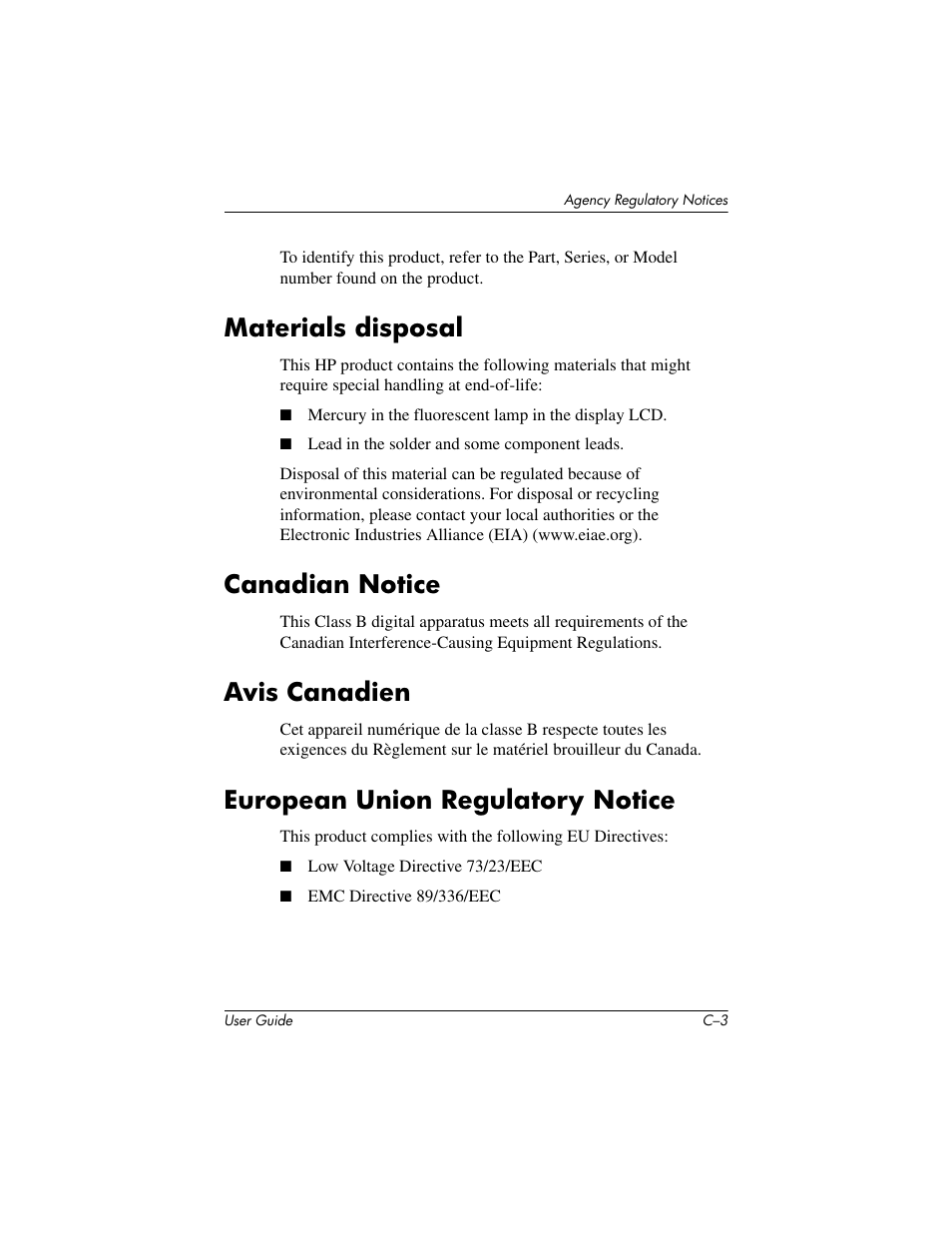 Agency Regulatory Notices

To identify this product, refer to the Part, Series, or Model number found on the product.

Materials disposal

This HP product contains the following materials that might require special handling at end-of-life:

■ Mercury in the fluorescent lamp in the display LCD.

■ Lead in the solder and some component leads.

Disposal of this material can be regulated because of environmental considerations. For disposal or recycling information, please contact your local authorities or the Electronic Industries Alliance (EIA) (www.eiae.org).

Canadian Notice

This Class B digital apparatus meets all requirements of the Canadian Interference-Causing Equipment Regulations.

Avis Canadien

Cet appareil numérique de la classe B respecte toutes les exigences du Règlement sur le matériel brouilleur du Canada.

European Union Regulatory Notice

This product complies with the following EU Directives:

■ Low Voltage Directive 73/23/EEC

■ EMC Directive 89/336/EEC

User Guide

C–3